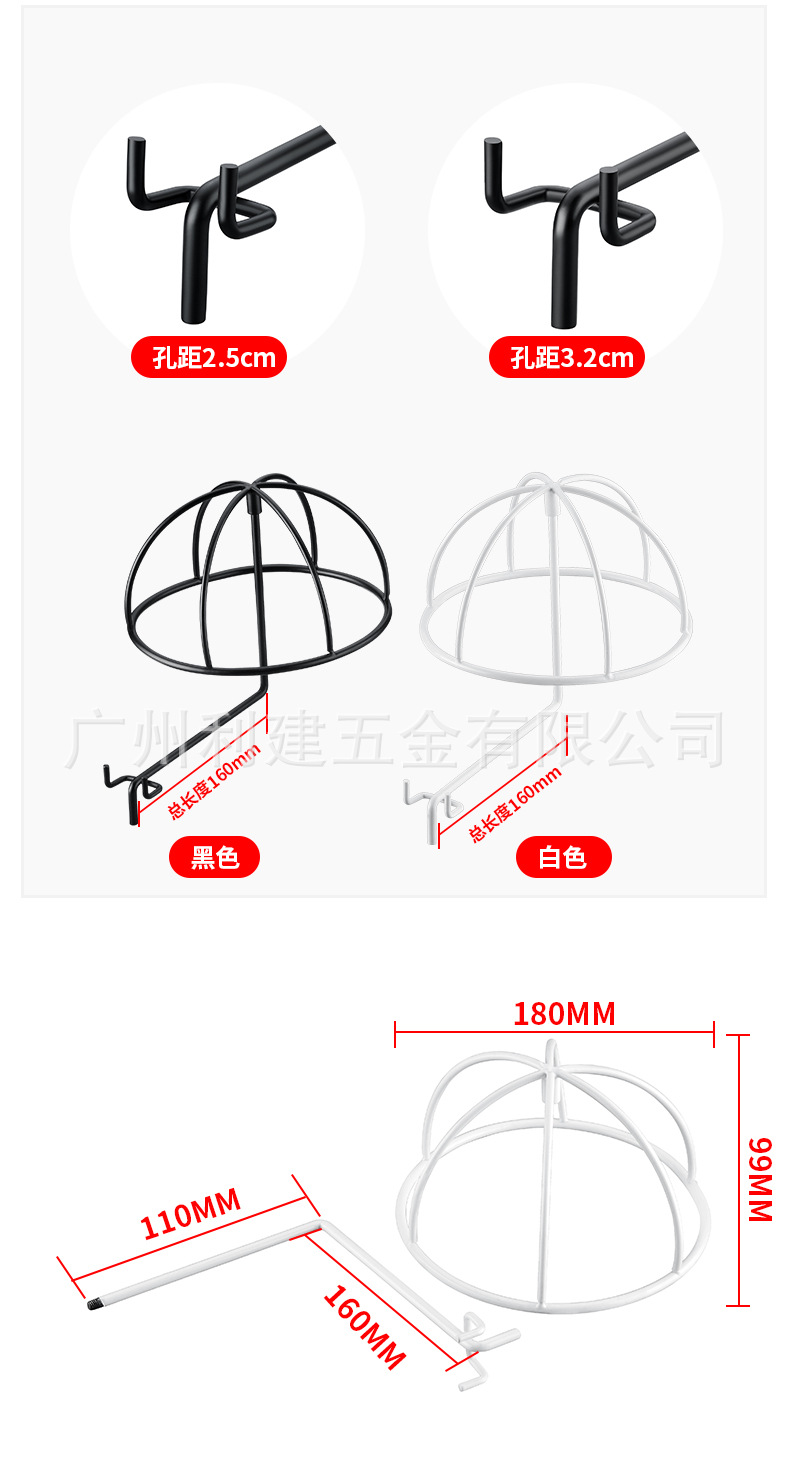 孔距2.5cm

孔距3.2cm

总长度160mm

总长度160mm

黑色

白色

180MM

99MM

110MM

160MM

广州利建五金有限公司